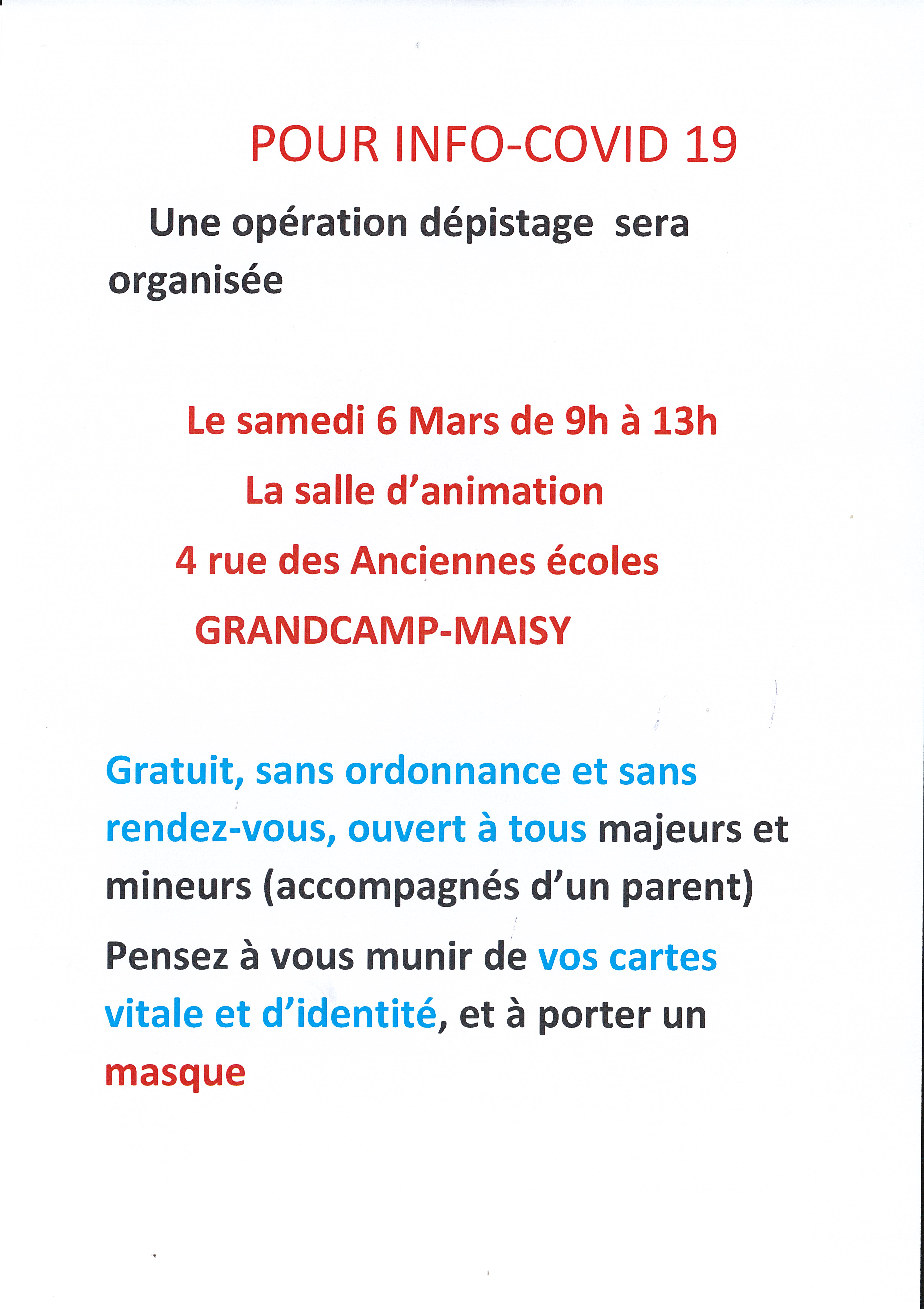 POUR INFO-COVID 19

Une opération dépistage sera organisée

Le samedi 6 Mars de 9h à 13h

La salle d'animation

4 rue des Anciennes écoles

GRANDCAMP-MAISY

Gratuit, sans ordonnance et sans rendez-vous, ouvert à tous majeurs et mineurs (accompagnés d'un parent)

Pensez à vous munir de vos cartes vitale et d'identité, et à porter un masque